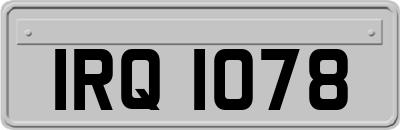 IRQ 1078